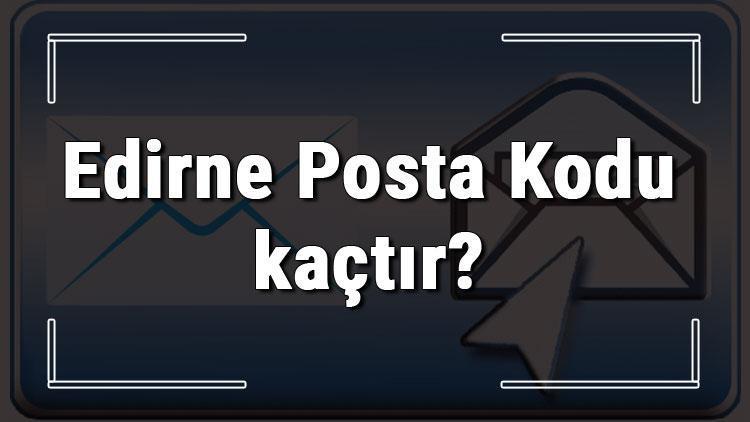 Edirne Posta Kodu kaçtır?